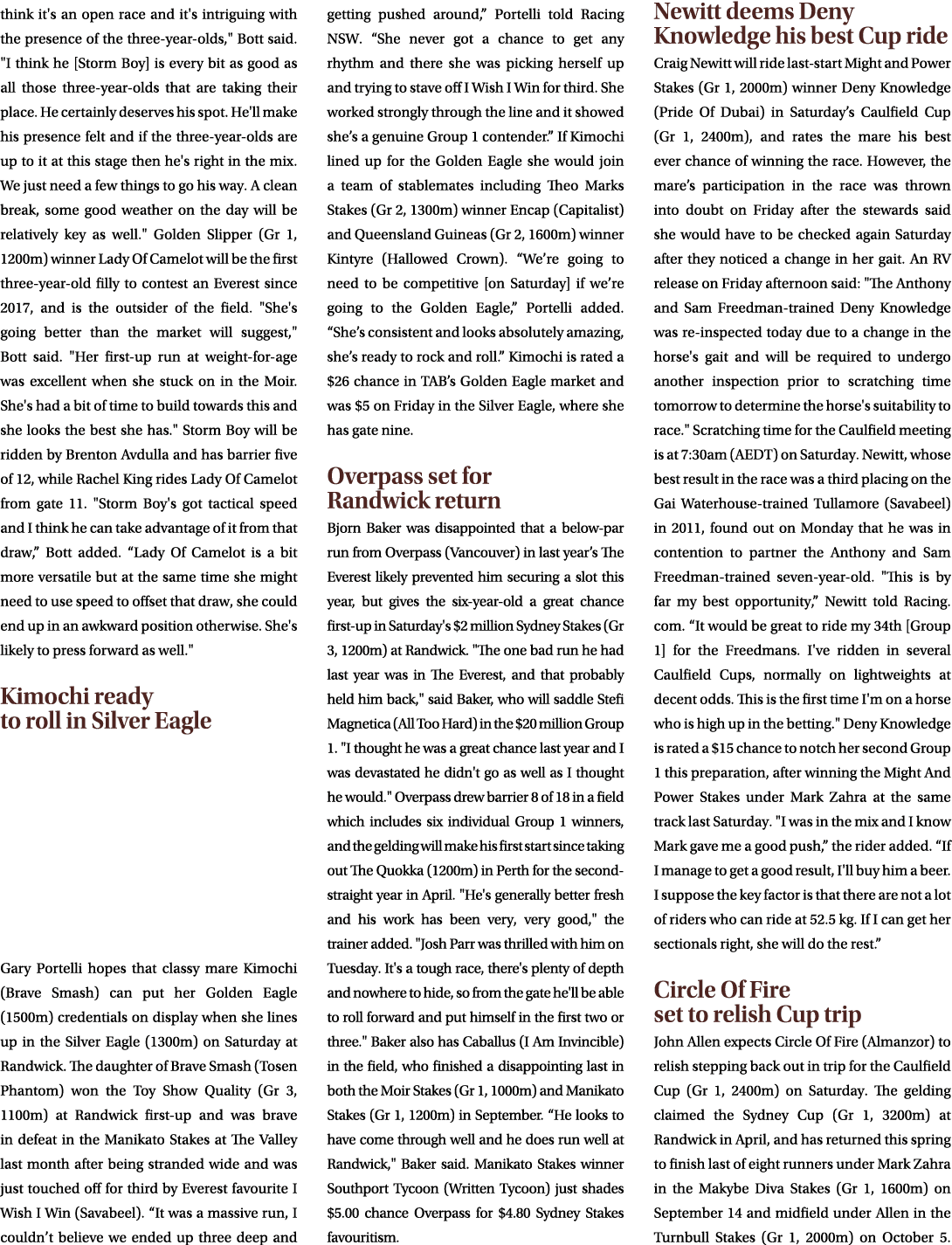 think it's an open race and it's intriguing with the presence of the three-year-olds," Bott said. "I think he [Storm Boy] is every bit as good as all those three-year-olds that are taking their place. He certainly deserves his spot. He'll make his presence felt and if the three-year-olds are up to it at this stage then he's right in the mix. We just need a few things to go his way. A clean break, some good weather on the day will be relatively key as well." Golden Slipper (Gr 1, 1200m) winner Lady Of Camelot will be the first three-year-old filly to contest an Everest since 2017, and is the outsider of the field. "She's going better than the market will suggest," Bott said. "Her first-up run at weight-for-age was excellent when she stuck on in the Moir. She's had a bit of time to build towards this and she looks the best she has." Storm Boy will be ridden by Brenton Avdulla and has barrier five of 12, while Rachel King rides Lady Of Camelot from gate 11. "Storm Boy's got tactical speed and I think he can take advantage of it from that draw," Bott added. "Lady Of Camelot is a bit more versatile but at the same time she might need to use speed to offset that draw, she could end up in an awkward position otherwise. She's likely to press forward as well."

Kimochi ready
to roll in Silver Eagle

Gary Portelli hopes that classy mare Kimochi (Brave Smash) can put her Golden Eagle (1500m) credentials on display when she lines up in the Silver Eagle (1300m) on Saturday at Randwick. The daughter of Brave Smash (Tosen Phantom) won the Toy Show Quality (Gr 3, 1100m) at Randwick first-up and was brave in defeat in the Manikato Stakes at The Valley last month after being stranded wide and was just touched off for third by Everest favourite I Wish I Win (Savabeel). "It was a massive run, I couldn't believe we ended up three deep and getting pushed around," Portelli told Racing NSW. "She never got a chance to get any rhythm and there she was picking herself up and trying to stave off I Wish I Win for third. She worked strongly through the line and it showed she's a genuine Group 1 contender." If Kimochi lined up for the Golden Eagle she would join a team of stablemates including Theo Marks Stakes (Gr 2, 1300m) winner Encap (Capitalist) and Queensland Guineas (Gr 2, 1600m) winner Kintyre (Hallowed Crown). "We're going to need to be competitive [on Saturday] if we're going to the Golden Eagle," Portelli added. "She's consistent and looks absolutely amazing, she's ready to rock and roll." Kimochi is rated a $26 chance in TAB's Golden Eagle market and was $5 on Friday in the Silver Eagle, where she has gate nine.

Overpass set for
Randwick return

Bjorn Baker was disappointed that a below-par run from Overpass (Vancouver) in last year's The Everest likely prevented him securing a slot this year, but gives the six-year-old a great chance first-up in Saturday's $2 million Sydney Stakes (Gr 3, 1200m) at Randwick. "The one bad run he had last year was in The Everest, and that probably held him back," said Baker, who will saddle Stefi Magnetica (All Too Hard) in the $20 million Group 1. "I thought he was a great chance last year and I was devastated he didn't go as well as I thought he would." Overpass drew barrier 8 of 18 in a field which includes six individual Group 1 winners, and the gelding will make his first start since taking out The Quokka (1200m) in Perth for the second-straight year in April. "He's generally better fresh and his work has been very, very good," the trainer added. "Josh Parr was thrilled with him on Tuesday. It's a tough race, there's plenty of depth and nowhere to hide, so from the gate he'll be able to roll forward and put himself in the first two or three." Baker also has Caballus (I Am Invincible) in the field, who finished a disappointing last in both the Moir Stakes (Gr 1, 1000m) and Manikato Stakes (Gr 1, 1200m) in September. "He looks to have come through well and he does run well at Randwick," Baker said. Manikato Stakes winner Southport Tycoon (Written Tycoon) just shades $5.00 chance Overpass for $4.80 Sydney Stakes favouritism.

Newitt deems Deny
Knowledge his best Cup ride

Craig Newitt will ride last-start Might and Power Stakes (Gr 1, 2000m) winner Deny Knowledge (Pride Of Dubai) in Saturday's Caulfield Cup (Gr 1, 2400m), and rates the mare his best ever chance of winning the race. However, the mare's participation in the race was thrown into doubt on Friday after the stewards said she would have to be checked again Saturday after they noticed a change in her gait. An RV release on Friday afternoon said: "The Anthony and Sam Freedman-trained Deny Knowledge was re-inspected today due to a change in the horse's gait and will be required to undergo another inspection prior to scratching time tomorrow to determine the horse's suitability to race." Scratching time for the Caulfield meeting is at 7:30am (AEDT) on Saturday. Newitt, whose best result in the race was a third placing on the Gai Waterhouse-trained Tullamore (Savabeel) in 2011, found out on Monday that he was in contention to partner the Anthony and Sam Freedman-trained seven-year-old. "This is by far my best opportunity," Newitt told Racing.com. "It would be great to ride my 34th [Group 1] for the Freedmans. I've ridden in several Caulfield Cups, normally on lightweights at decent odds. This is the first time I'm on a horse who is high up in the betting." Deny Knowledge is rated a $15 chance to notch her second Group 1 this preparation, after winning the Might And Power Stakes under Mark Zahra at the same track last Saturday. "I was in the mix and I know Mark gave me a good push," the rider added. "If I manage to get a good result, I'll buy him a beer. I suppose the key factor is that there are not a lot of riders who can ride at 52.5 kg. If I can get her sectionals right, she will do the rest."

Circle Of Fire
set to relish Cup trip

John Allen expects Circle Of Fire (Almanzor) to relish stepping back out in trip for the Caulfield Cup (Gr 1, 2400m) on Saturday. The gelding claimed the Sydney Cup (Gr 1, 3200m) at Randwick in April, and has returned this spring to finish last of eight runners under Mark Zahra in the Makybe Diva Stakes (Gr 1, 1600m) on September 14 and midfield under Allen in the Turnbull Stakes (Gr 1, 2000m) on October 5.